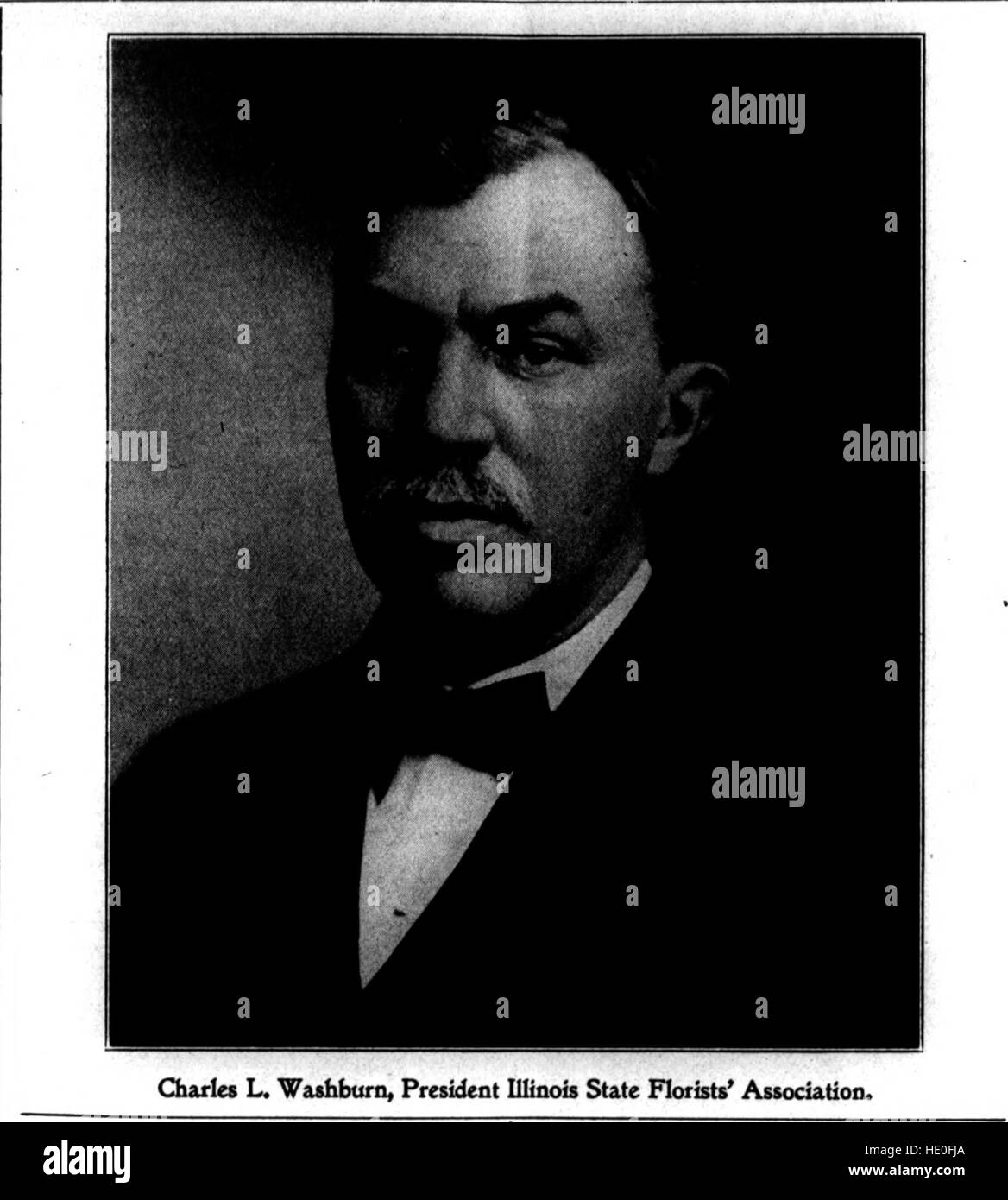 Charles L. Washburn, President Illinois State Florists' Association.

alamy

HE0FJA

www.alamy.com